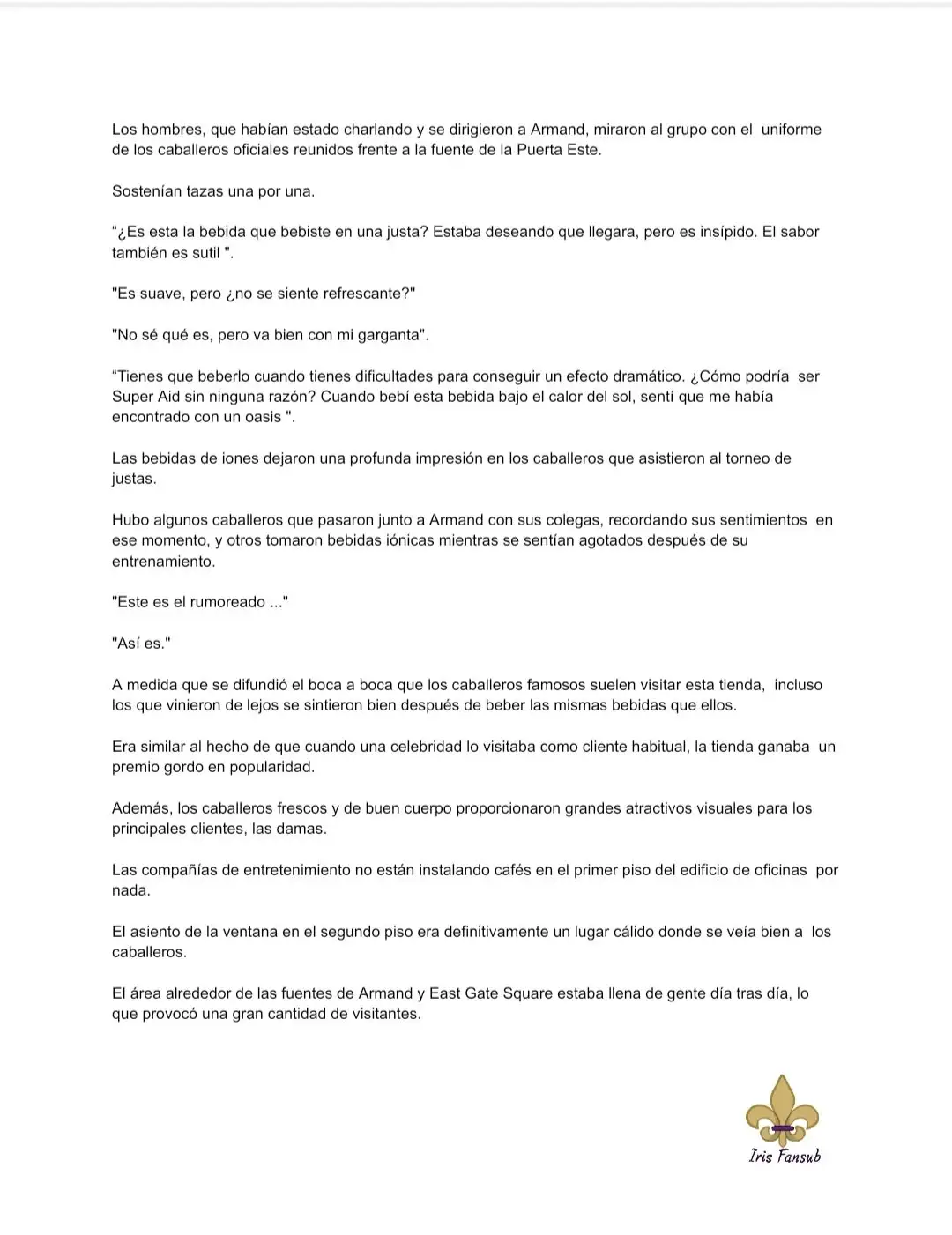 Los hombres, que habían estado charlando y se dirigieron a Armand, miraron al grupo con el uniforme de los caballeros oficiales reunidos frente a la fuente de la Puerta Este.

Sostenían tazas una por una.

“¿Es esta la bebida que bebiste en una justa? Estaba deseando que llegara, pero es insípido. El sabor también es sutil ".

"Es suave, pero ¿no se siente refrescante?"

"No sé qué es, pero va bien con mi garganta".

“Tienes que beberlo cuando tienes dificultades para conseguir un efecto dramático. ¿Cómo podría ser Super Aid sin ninguna razón? Cuando bebí esta bebida bajo el calor del sol, sentí que me había encontrado con un oasis ".

Las bebidas de iones dejaron una profunda impresión en los caballeros que asistieron al torneo de justas.

Hubo algunos caballeros que pasaron junto a Armand con sus colegas, recordando sus sentimientos en ese momento, y otros tomaron bebidas iónicas mientras se sentían agotados después de su entrenamiento.

"Este es el rumoreado ..."

"Así es."

A medida que se difundió el boca a boca que los caballeros famosos suelen visitar esta tienda, incluso los que vinieron de lejos se sintieron bien después de beber las mismas bebidas que ellos.

Era similar al hecho de que cuando una celebridad lo visitaba como cliente habitual, la tienda ganaba un premio gordo en popularidad.

Además, los caballeros frescos y de buen cuerpo proporcionaron grandes atractivos visuales para los principales clientes, las damas.

Las compañías de entretenimiento no están instalando cafés en el primer piso del edificio de oficinas por nada.

El asiento de la ventana en el segundo piso era definitivamente un lugar cálido donde se veía bien a los caballeros.

El área alrededor de las fuentes de Armand y East Gate Square estaba llena de gente día tras día, lo que provocó una gran cantidad de visitantes.

Iris Fansub